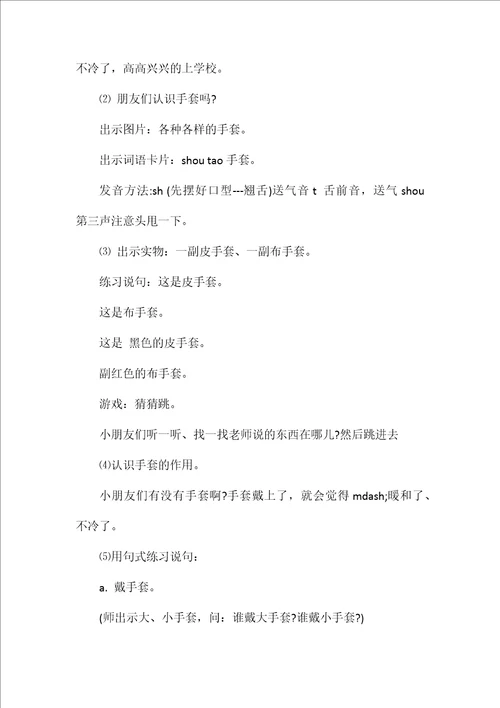 不冷了，高高兴兴的上学校。

⑵ 朋友们认识手套吗?

出示图片：各种各样的手套。

出示词语卡片：shou tao 手套。

发音方法:sh (先摆好口型---翘舌)送气音 t 舌前音，送气 shou 第三声注意头甩一下。

⑶ 出示实物：一副皮手套、一副布手套。

练习说句：这是皮手套。

这是布手套。

这是 黑色的皮手套。

副红色的布手套。

游戏：猜猜跳。

小朋友们听一听、找一找老师说的东西在哪儿?然后跳进去

⑷认识手套的作用。

小朋友们有没有手套啊?手套戴上了，就会觉得 mdash;暖和了、不冷了。

⑸用句式练习说句：

a. 戴手套。

(师出示大、小手套，问：谁戴大手套?谁戴小手套?)